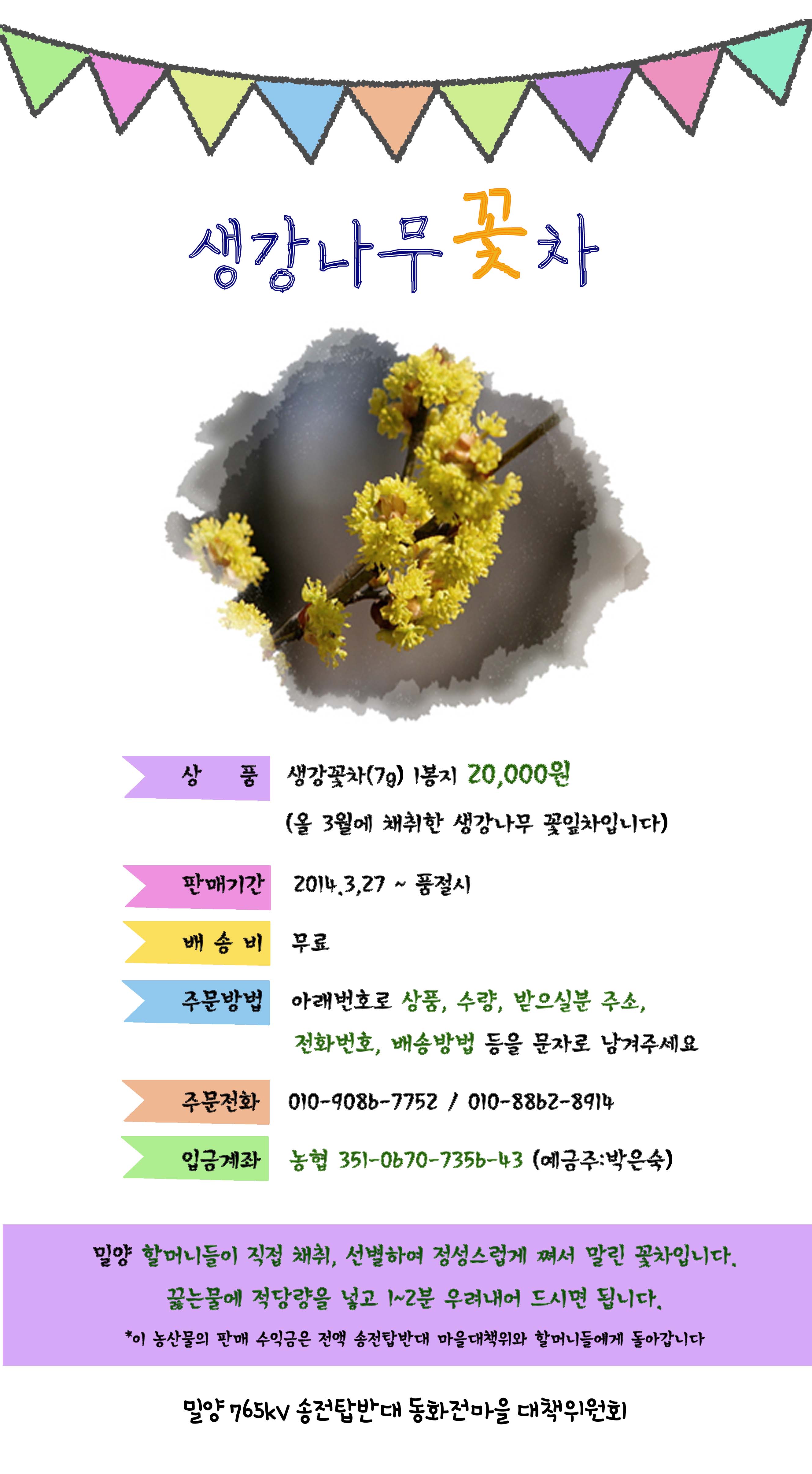 생강나무꽃차

상 품
생강꽃차(7g) 1봉지 20,000원
(올 3월에 채취한 생강나무 꽃잎차입니다)

판매기간
2014.3,27 ~ 품절시

배 송 비
무료

주문방법
아래번호로 상품, 수량, 받으실분 주소, 전화번호, 배송방법 등을 문자로 남겨주세요

주문전화
010-9086-7752 / 010-8862-8914

입금계좌
농협 351-0670-7356-43 (예금주:박은숙)

밀양 할머니들이 직접 채취, 선별하여 정성스럽게 쪄서 말린 꽃차입니다.
끓는물에 적당량을 넣고 1~2분 우려내어 드시면 됩니다.
*이 농산물의 판매 수익금은 전액 송전탑반대 마을대책위와 할머니들에게 돌아갑니다

밀양 765kV 송전탑반대 동화전마을 대책위원회